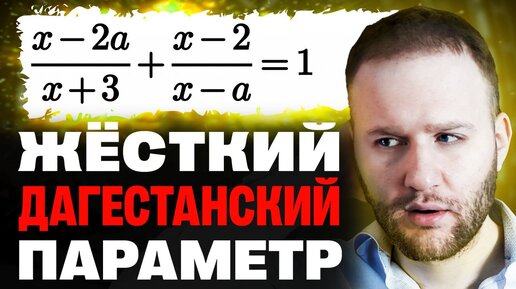 $\frac{x-2a}{x+3}+\frac{x-2}{x-a}=1$

ЖЁСТКИЙ
ДАГЕСТАНСКИЙ
ПАРАМЕТР